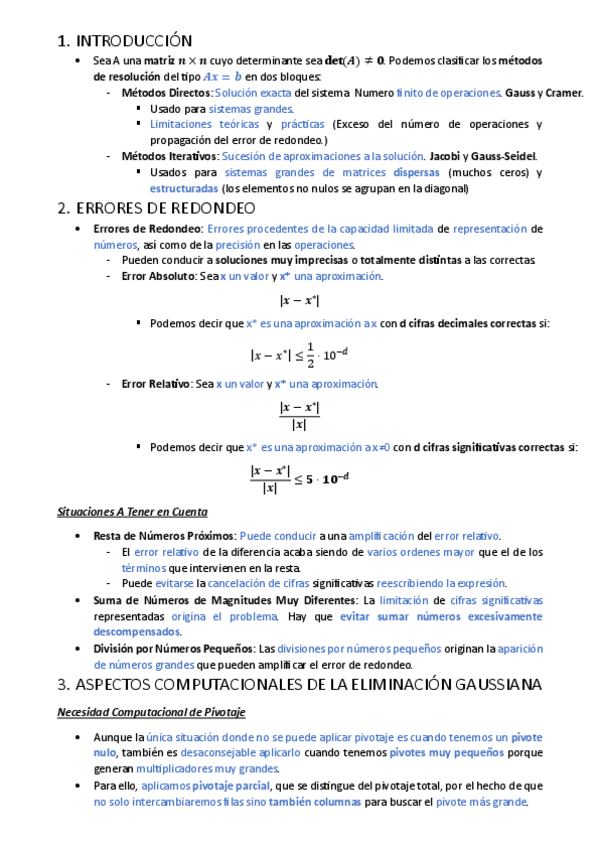 1. INTRODUCCIÓN

• Sea A una matriz $n \times n$ cuyo determinante sea $\det(A) \neq 0$. Podemos clasificar los métodos de resolución del tipo $Ax = b$ en dos bloques:
  - Métodos Directos: Solución exacta del sistema. Numero finito de operaciones. Gauss y Cramer.
    ▪ Usado para sistemas grandes.
    ▪ Limitaciones teóricas y prácticas (Exceso del número de operaciones y propagación del error de redondeo.)
  - Métodos Iterativos: Sucesión de aproximaciones a la solución. Jacobi y Gauss-Seidel.
    ▪ Usados para sistemas grandes de matrices dispersas (muchos ceros) y estructuradas (los elementos no nulos se agrupan en la diagonal)

2. ERRORES DE REDONDEO

• Errores de Redondeo: Errores procedentes de la capacidad limitada de representación de números, así como de la precisión en las operaciones.
  - Pueden conducir a soluciones muy imprecisas o totalmente distintas a las correctas.
  - Error Absoluto: Sea x un valor y x* una aproximación.

$|x - x^*|$

    ▪ Podemos decir que x* es una aproximación a x con d cifras decimales correctas si:

$|x - x^*| \leq \frac{1}{2} \cdot 10^{-d}$

  - Error Relativo: Sea x un valor y x* una aproximación.

$\frac{|x - x^*|}{|x|}$

    ▪ Podemos decir que x* es una aproximación a x≠0 con d cifras significativas correctas si:

$\frac{|x - x^*|}{|x|} \leq 5 \cdot 10^{-d}$

Situaciones A Tener en Cuenta

• Resta de Números Próximos: Puede conducir a una amplificación del error relativo.
  - El error relativo de la diferencia acaba siendo de varios ordenes mayor que el de los términos que intervienen en la resta.
  - Puede evitarse la cancelación de cifras significativas reescribiendo la expresión.
• Suma de Números de Magnitudes Muy Diferentes: La limitación de cifras significativas representadas origina el problema. Hay que evitar sumar números excesivamente descompensados.
• División por Números Pequeños: Las divisiones por números pequeños originan la aparición de números grandes que pueden amplificar el error de redondeo.

3. ASPECTOS COMPUTACIONALES DE LA ELIMINACIÓN GAUSSIANA

Necesidad Computacional de Pivotaje

• Aunque la única situación donde no se puede aplicar pivotaje es cuando tenemos un pivote nulo, también es desaconsejable aplicarlo cuando tenemos pivotes muy pequeños porque generan multiplicadores muy grandes.
• Para ello, aplicamos pivotaje parcial, que se distingue del pivotaje total, por el hecho de que no solo intercambiaremos filas sino también columnas para buscar el pivote más grande.